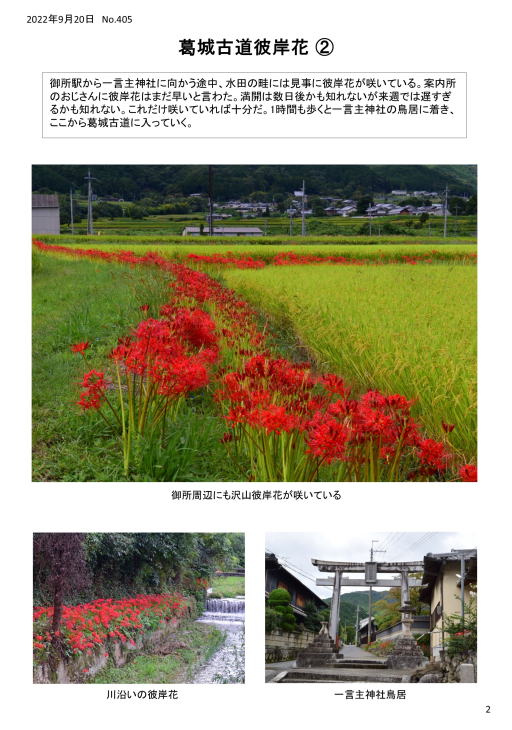 2022年9月20日　No.405

葛城古道彼岸花 ②

御所駅から一言主神社に向かう途中、水田の畦には見事に彼岸花が咲いている。案内所のおじさんに彼岸花はまだ早いと言わた。満開は数日後かも知れないが来週では遅すぎるかも知れない。これだけ咲いていれば十分だ。1時間も歩くと一言主神社の鳥居に着き、ここから葛城古道に入っていく。

御所周辺にも沢山彼岸花が咲いている

川沿いの彼岸花

一言主神社鳥居

2